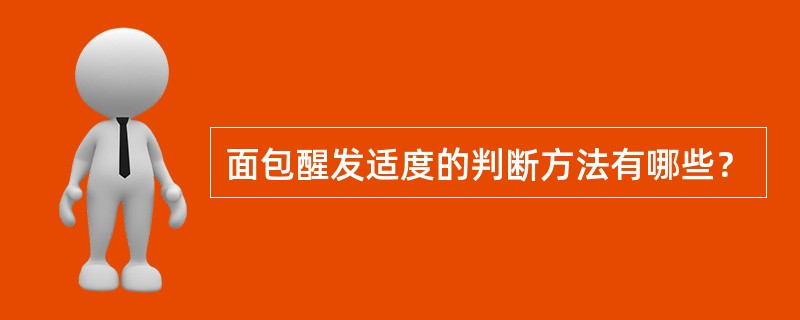 面包醒发适度的判断方法有哪些？